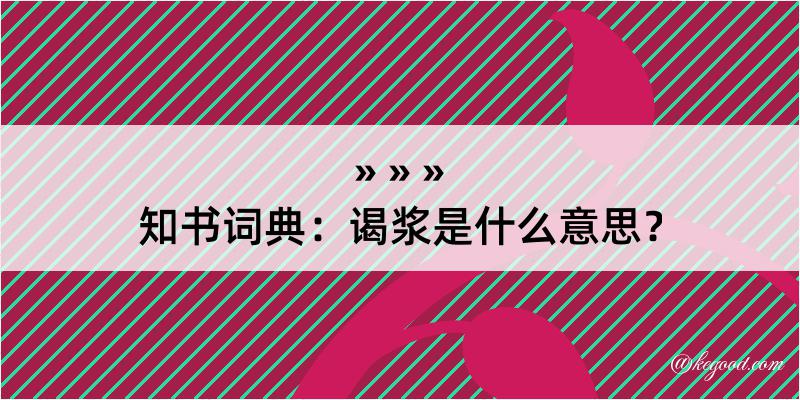 » » »
知书词典：谒浆是什么意思？

@kegood.com